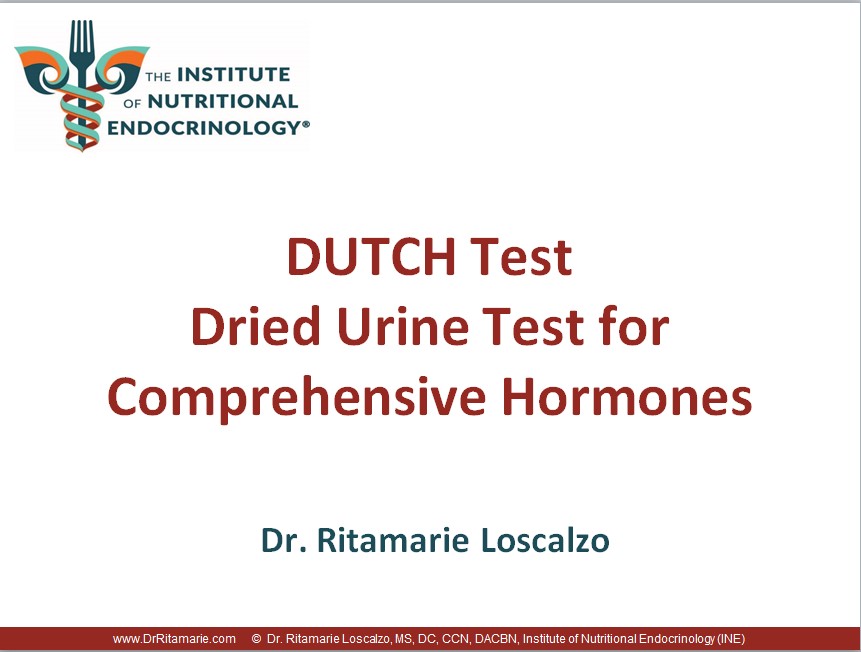 THE INSTITUTE OF NUTRITIONAL ENDOCRINOLOGY®

DUTCH Test
Dried Urine Test for Comprehensive Hormones

Dr. Ritamarie Loscalzo

www.DrRitamarie.com © Dr. Ritamarie Loscalzo, MS, DC, CCN, DACBN, Institute of Nutritional Endocrinology (INE)